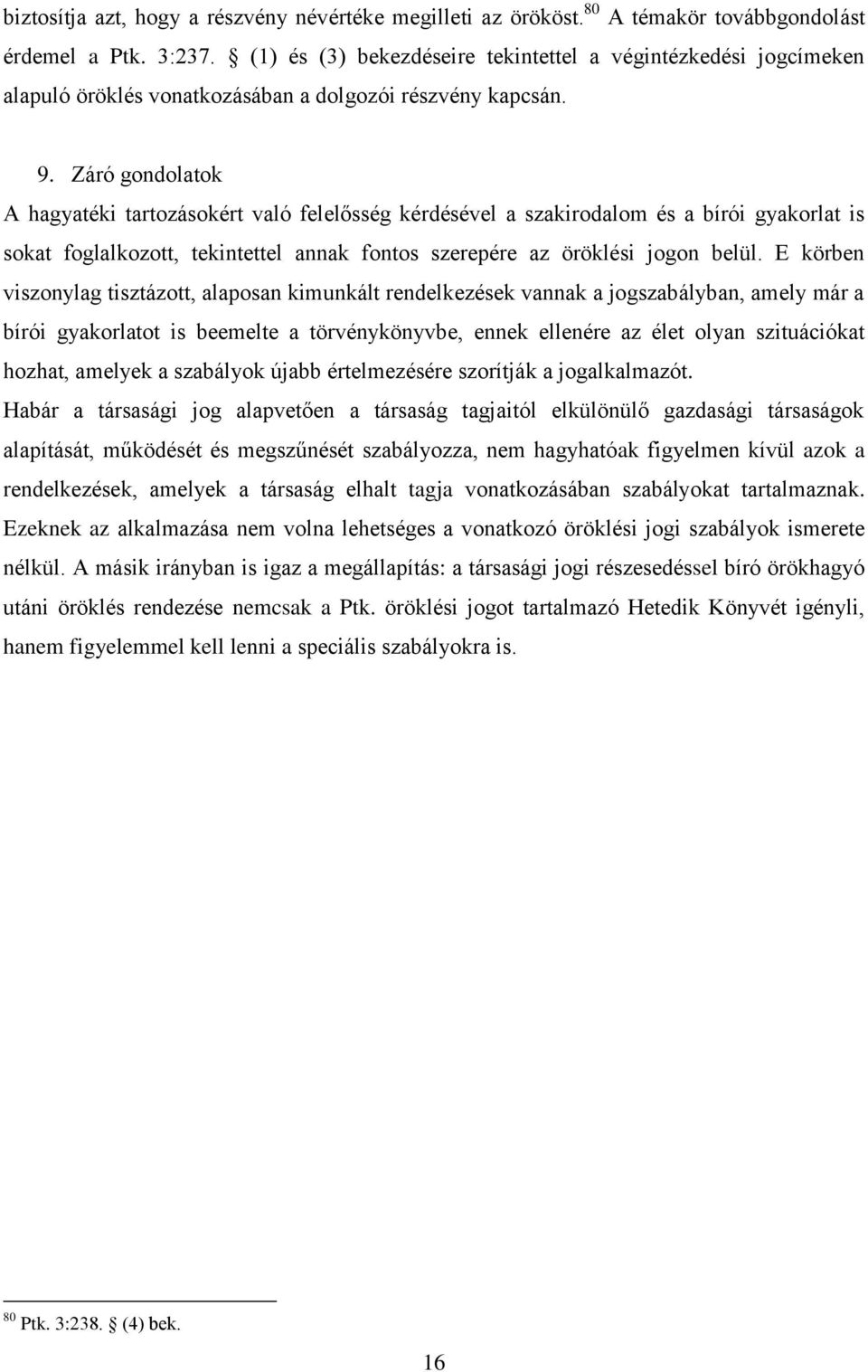 biztosítja azt, hogy a részvény névértéke megilleti az örököst.$^{80}$ A témakör továbbgondolást érdemel a Ptk. 3:237. § (1) és (3) bekezdéseire tekintettel a végintézkedési jogcímeken alapuló öröklés vonatkozásában a dolgozói részvény kapcsán.

9. Záró gondolatok

A hagyatéki tartozásokért való felelősség kérdésével a szakirodalom és a bírói gyakorlat is sokat foglalkozott, tekintettel annak fontos szerepére az öröklési jogon belül. E körben viszonylag tisztázott, alaposan kimunkált rendelkezések vannak a jogszabályban, amely már a bírói gyakorlatot is beemelte a törvénykönyvbe, ennek ellenére az élet olyan szituációkat hozhat, amelyek a szabályok újabb értelmezésére szorítják a jogalkalmazót.

Habár a társasági jog alapvetően a társaság tagjaitól elkülönülő gazdasági társaságok alapítását, működését és megszűnését szabályozza, nem hagyhatóak figyelmen kívül azok a rendelkezések, amelyek a társaság elhalt tagja vonatkozásában szabályokat tartalmaznak. Ezeknek az alkalmazása nem volna lehetséges a vonatkozó öröklési jogi szabályok ismerete nélkül. A másik irányban is igaz a megállapítás: a társasági jogi részesedéssel bíró örökhagyó utáni öröklés rendezése nemcsak a Ptk. öröklési jogot tartalmazó Hetedik Könyvét igényli, hanem figyelemmel kell lenni a speciális szabályokra is.

$^{80}$ Ptk. 3:238. § (4) bek.

16